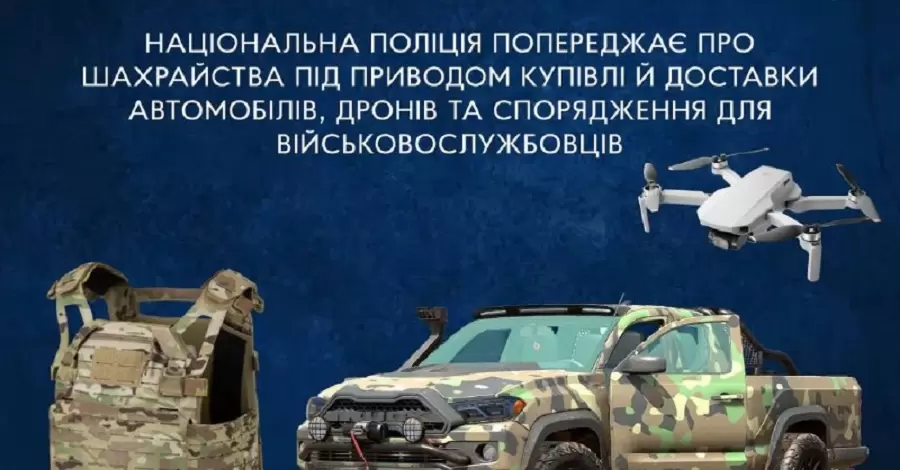 НАЦІОНАЛЬНА ПОЛІЦІЯ ПОПЕРЕДЖАЄ ПРО ШАХРАЙСТВА ПІД ПРИВОДОМ КУПІВЛІ Й ДОСТАВКИ АВТОМОБІЛІВ, ДРОНІВ ТА СПОРЯДЖЕННЯ ДЛЯ ВІЙСЬКОВОСЛУЖБОВЦІВ